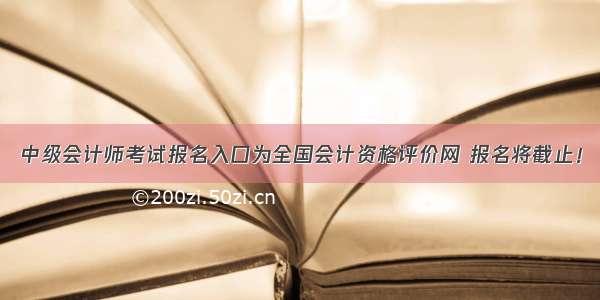 中级会计师考试报名入口为全国会计资格评价网 报名将截止!

©200zi.50zi.cn